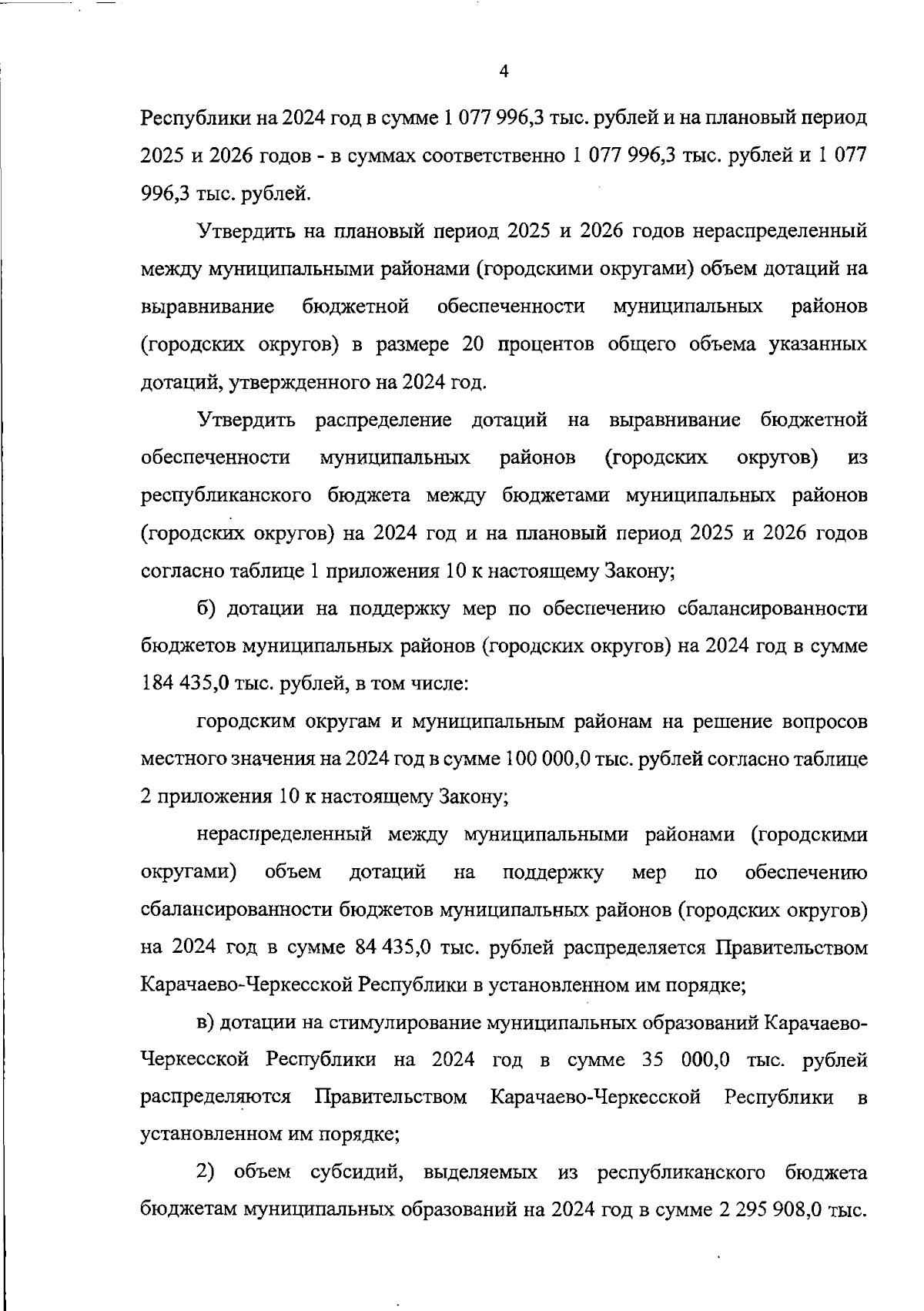 4

Республики на 2024 год в сумме 1 077 996,3 тыс. рублей и на плановый период 2025 и 2026 годов - в суммах соответственно 1 077 996,3 тыс. рублей и 1 077 996,3 тыс. рублей.

Утвердить на плановый период 2025 и 2026 годов нераспределенный между муниципальными районами (городскими округами) объем дотаций на выравнивание бюджетной обеспеченности муниципальных районов (городских округов) в размере 20 процентов общего объема указанных дотаций, утвержденного на 2024 год.

Утвердить распределение дотаций на выравнивание бюджетной обеспеченности муниципальных районов (городских округов) из республиканского бюджета между бюджетами муниципальных районов (городских округов) на 2024 год и на плановый период 2025 и 2026 годов согласно таблице 1 приложения 10 к настоящему Закону;

б) дотации на поддержку мер по обеспечению сбалансированности бюджетов муниципальных районов (городских округов) на 2024 год в сумме 184 435,0 тыс. рублей, в том числе:

городским округам и муниципальным районам на решение вопросов местного значения на 2024 год в сумме 100 000,0 тыс. рублей согласно таблице 2 приложения 10 к настоящему Закону;

нераспределенный между муниципальными районами (городскими округами) объем дотаций на поддержку мер по обеспечению сбалансированности бюджетов муниципальных районов (городских округов) на 2024 год в сумме 84 435,0 тыс. рублей распределяется Правительством Карачаево-Черкесской Республики в установленном им порядке;

в) дотации на стимулирование муниципальных образований Карачаево-Черкесской Республики на 2024 год в сумме 35 000,0 тыс. рублей распределяются Правительством Карачаево-Черкесской Республики в установленном им порядке;

2) объем субсидий, выделяемых из республиканского бюджета бюджетам муниципальных образований на 2024 год в сумме 2 295 908,0 тыс.